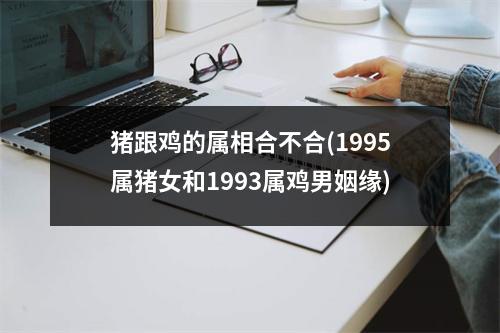 猪跟鸡的属相合不合(1995属猪女和1993属鸡男姻缘)